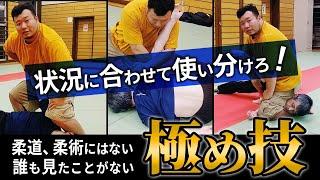 状況に合わせて使い分けろ！

柔道、柔術にはない
誰も見たことがない

極め技